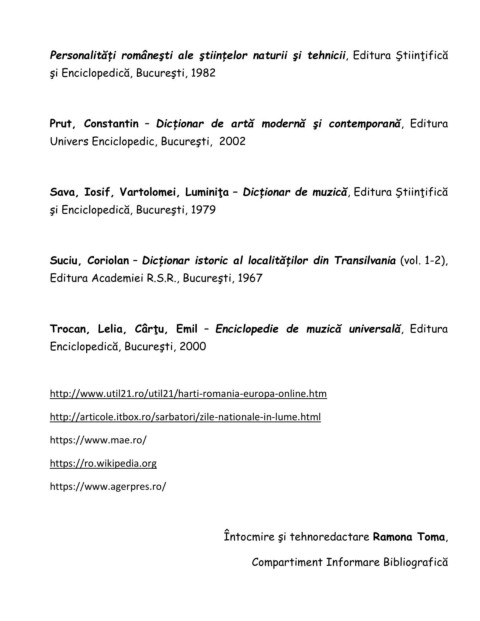 Personalități românești ale științelor naturii și tehnicii, Editura Științifică și Enciclopedică, București, 1982

Prut, Constantin – Dicționar de artă modernă și contemporană, Editura Univers Enciclopedic, București, 2002

Sava, Iosif, Vartolomei, Luminița – Dicționar de muzică, Editura Științifică și Enciclopedică, București, 1979

Suciu, Coriolan – Dicționar istoric al localităților din Transilvania (vol. 1-2), Editura Academiei R.S.R., București, 1967

Trocan, Lelia, Cârțu, Emil – Enciclopedie de muzică universală, Editura Enciclopedică, București, 2000

http://www.util21.ro/util21/harti-romania-europa-online.htm

http://articole.itbox.ro/sarbatori/zile-nationale-in-lume.html

https://www.mae.ro/

https://ro.wikipedia.org

https://www.agerpres.ro/

Întocmire și tehnoredactare Ramona Toma,

Compartiment Informare Bibliografică